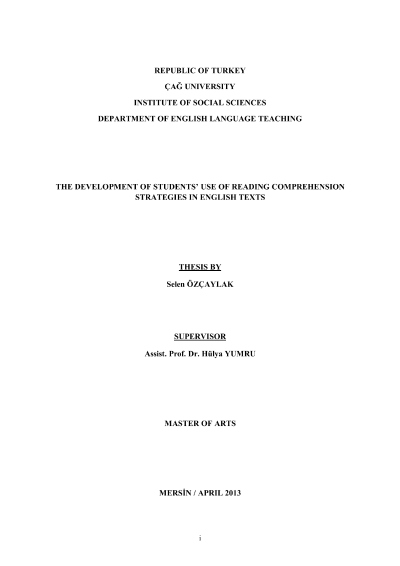 REPUBLIC OF TURKEY

ÇAĞ UNIVERSITY

INSTITUTE OF SOCIAL SCIENCES

DEPARTMENT OF ENGLISH LANGUAGE TEACHING

THE DEVELOPMENT OF STUDENTS' USE OF READING COMPREHENSION STRATEGIES IN ENGLISH TEXTS

THESIS BY

Selen ÖZÇAYLAK

SUPERVISOR

Assist. Prof. Dr. Hülya YUMRU

MASTER OF ARTS

MERSİN / APRIL 2013

i